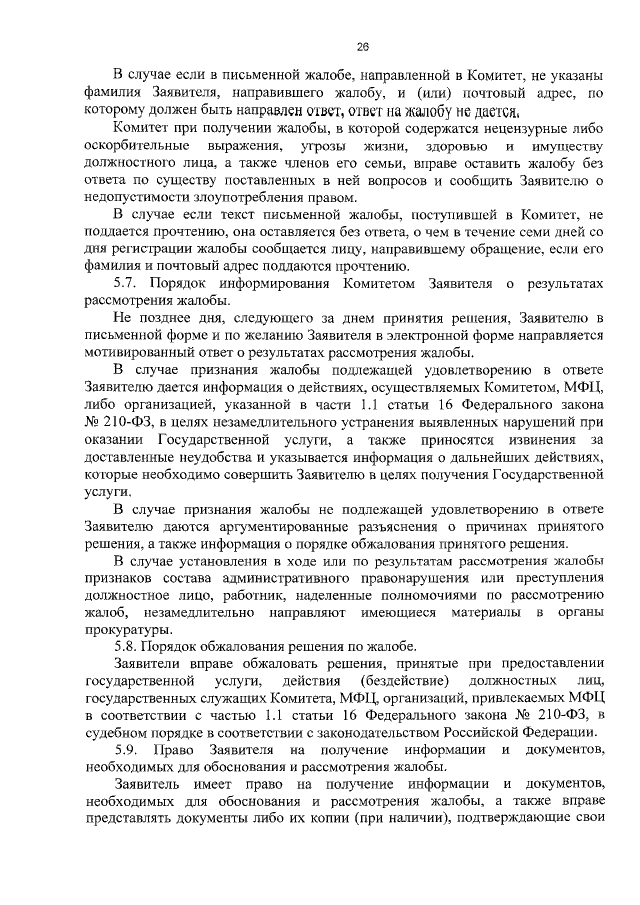 26

В случае если в письменной жалобе, направленной в Комитет, не указаны фамилия Заявителя, направившего жалобу, и (или) почтовый адрес, по которому должен быть направлен ответ, ответ на жалобу не дается.

Комитет при получении жалобы, в которой содержатся нецензурные либо оскорбительные выражения, угрозы жизни, здоровью и имуществу должностного лица, а также членов его семьи, вправе оставить жалобу без ответа по существу поставленных в ней вопросов и сообщить Заявителю о недопустимости злоупотребления правом.

В случае если текст письменной жалобы, поступившей в Комитет, не поддается прочтению, она оставляется без ответа, о чем в течение семи дней со дня регистрации жалобы сообщается лицу, направившему обращение, если его фамилия и почтовый адрес поддаются прочтению.

5.7. Порядок информирования Комитетом Заявителя о результатах рассмотрения жалобы.

Не позднее дня, следующего за днем принятия решения, Заявителю в письменной форме и по желанию Заявителя в электронной форме направляется мотивированный ответ о результатах рассмотрения жалобы.

В случае признания жалобы подлежащей удовлетворению в ответе Заявителю дается информация о действиях, осуществляемых Комитетом, МФЦ, либо организацией, указанной в части 1.1 статьи 16 Федерального закона № 210-ФЗ, в целях незамедлительного устранения выявленных нарушений при оказании Государственной услуги, а также приносятся извинения за доставленные неудобства и указывается информация о дальнейших действиях, которые необходимо совершить Заявителю в целях получения Государственной услуги.

В случае признания жалобы не подлежащей удовлетворению в ответе Заявителю даются аргументированные разъяснения о причинах принятого решения, а также информация о порядке обжалования принятого решения.

В случае установления в ходе или по результатам рассмотрения жалобы признаков состава административного правонарушения или преступления должностное лицо, работник, наделенные полномочиями по рассмотрению жалоб, незамедлительно направляют имеющиеся материалы в органы прокуратуры.

5.8. Порядок обжалования решения по жалобе.

Заявители вправе обжаловать решения, принятые при предоставлении государственной услуги, действия (бездействие) должностных лиц, государственных служащих Комитета, МФЦ, организаций, привлекаемых МФЦ в соответствии с частью 1.1 статьи 16 Федерального закона № 210-ФЗ, в судебном порядке в соответствии с законодательством Российской Федерации.

5.9. Право Заявителя на получение информации и документов, необходимых для обоснования и рассмотрения жалобы.

Заявитель имеет право на получение информации и документов, необходимых для обоснования и рассмотрения жалобы, а также вправе представлять документы либо их копии (при наличии), подтверждающие свои